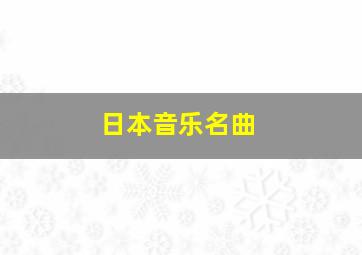 日本音乐名曲